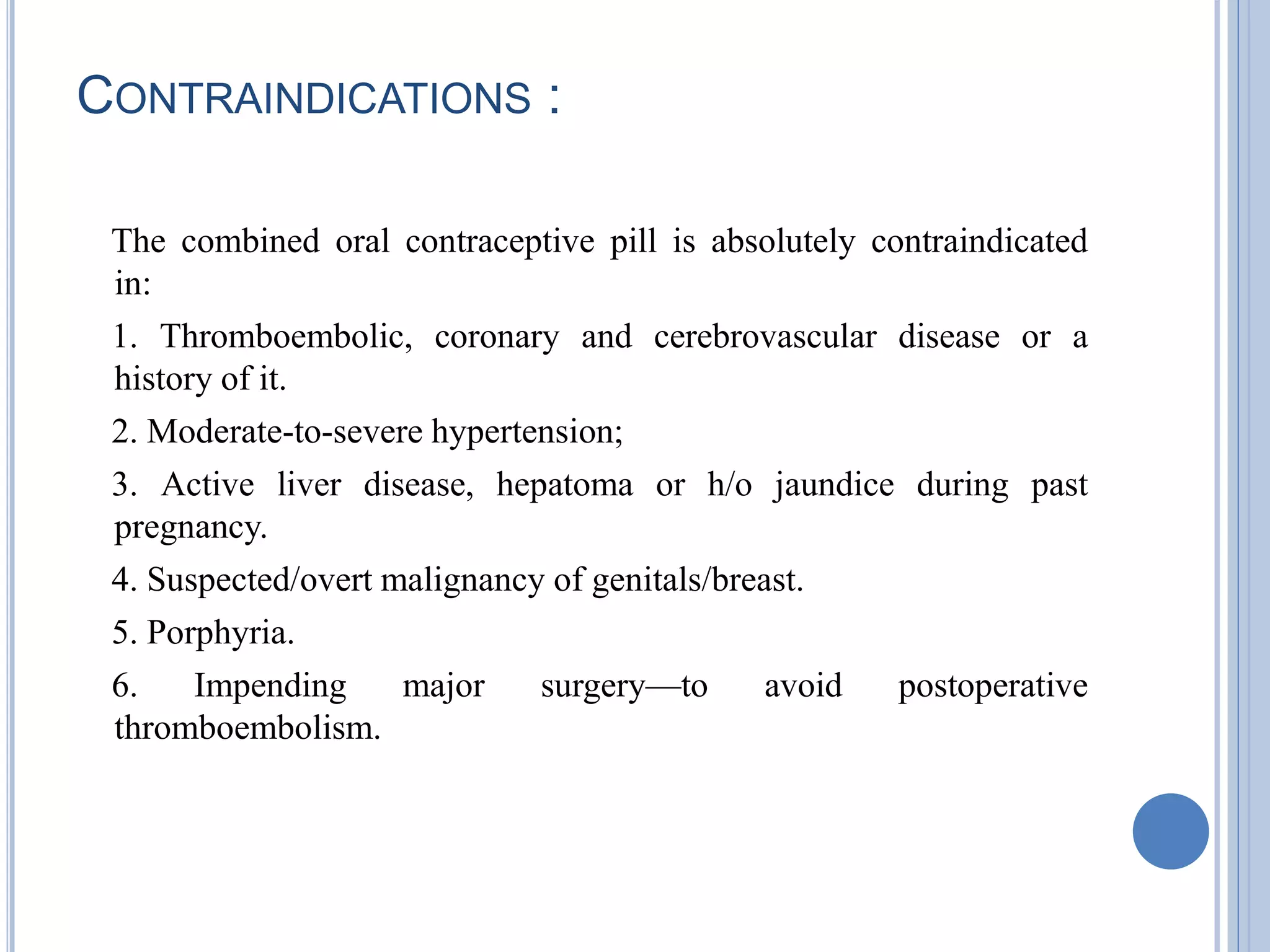 CONTRAINDICATIONS :

The combined oral contraceptive pill is absolutely contraindicated in:

1. Thromboembolic, coronary and cerebrovascular disease or a history of it.

2. Moderate-to-severe hypertension;

3. Active liver disease, hepatoma or h/o jaundice during past pregnancy.

4. Suspected/overt malignancy of genitals/breast.

5. Porphyria.

6. Impending major surgery—to avoid postoperative thromboembolism.